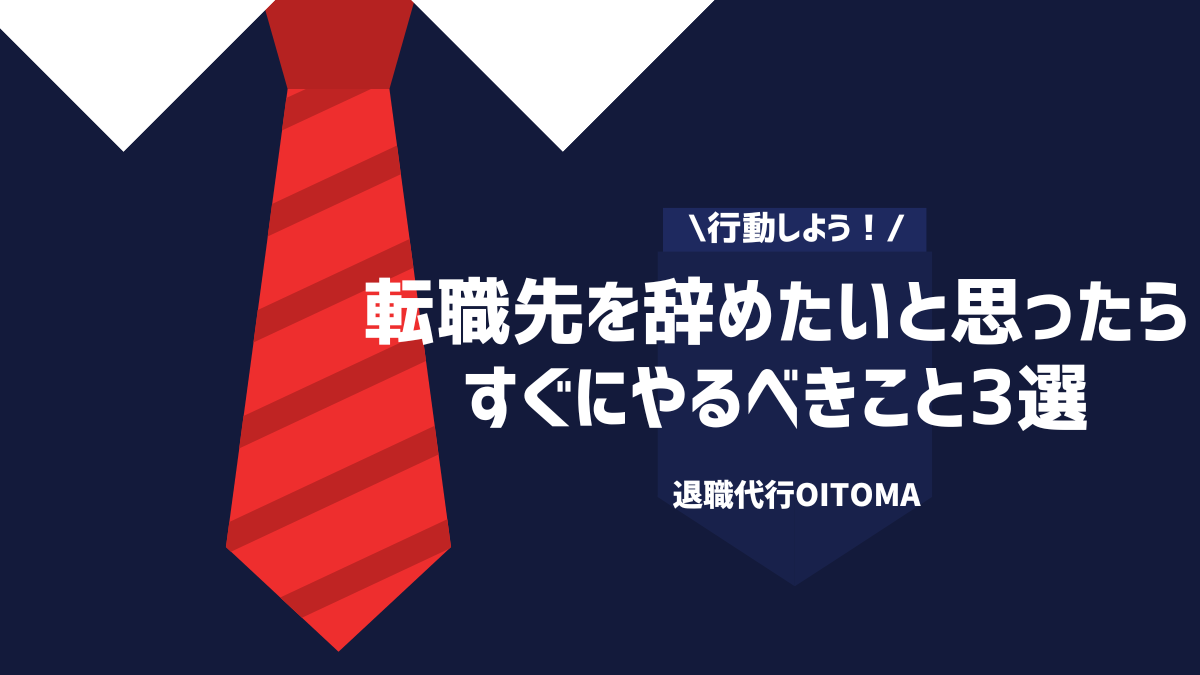 ＼行動しよう！／

転職先を辞めたいと思ったら
すぐにやるべきこと3選

退職代行OITOMA